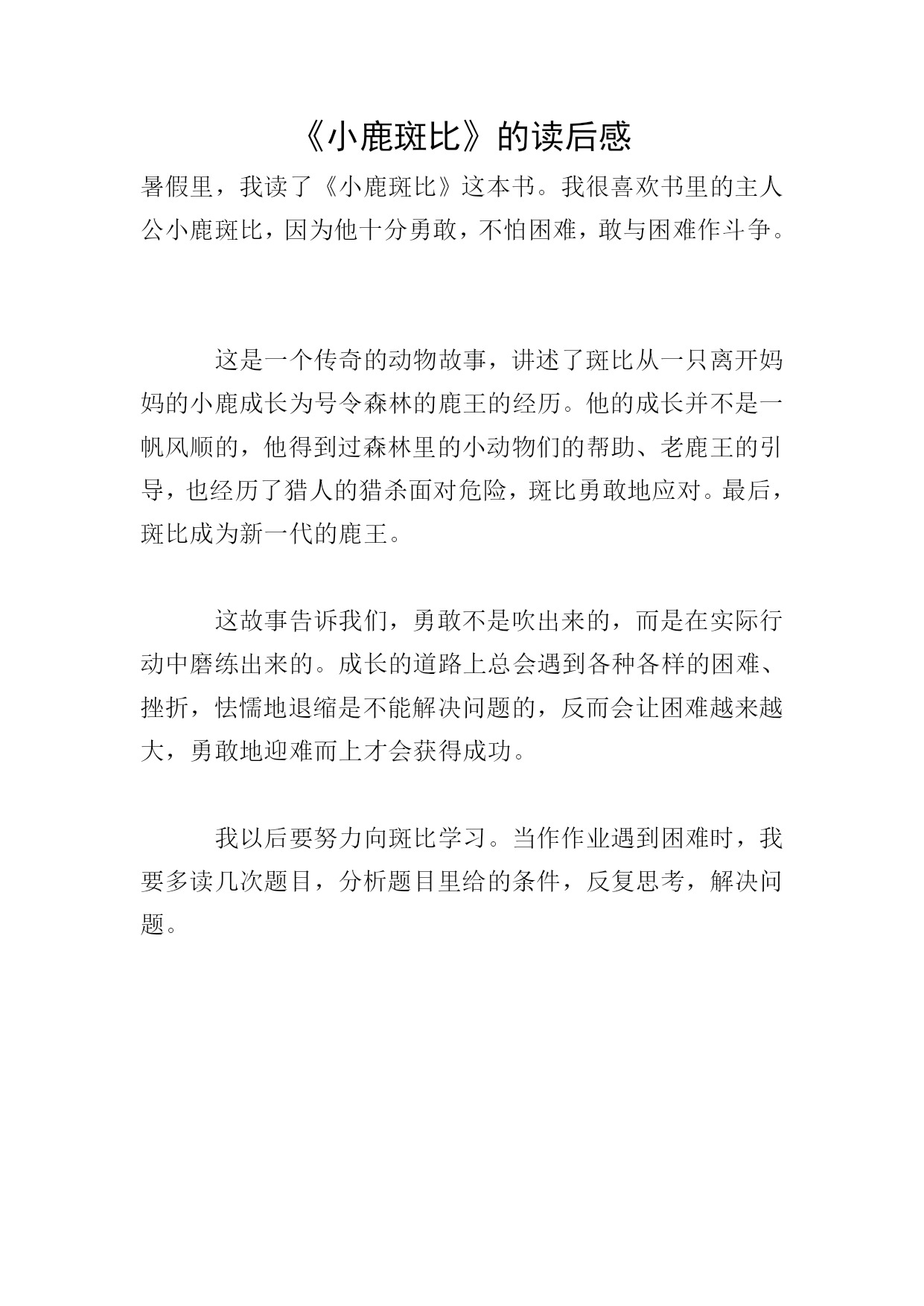 《小鹿斑比》的读后感

暑假里，我读了《小鹿斑比》这本书。我很喜欢书里的主人公小鹿斑比，因为他十分勇敢，不怕困难，敢与困难作斗争。

这是一个传奇的动物故事，讲述了斑比从一只离开妈妈的小鹿成长为号令森林的鹿王的经历。他的成长并不是一帆风顺的，他得到过森林里的小动物们的帮助、老鹿王的引导，也经历了猎人的猎杀面对危险，斑比勇敢地应对。最后，斑比成为新一代的鹿王。

这故事告诉我们，勇敢不是吹出来的，而是在实际行动中磨练出来的。成长的道路上总会遇到各种各样的困难、挫折，怯懦地退缩是不能解决问题的，反而会让困难越来越大，勇敢地迎难而上才会获得成功。

我以后要努力向斑比学习。当作作业遇到困难时，我要多读几次题目，分析题目里给的条件，反复思考，解决问题。